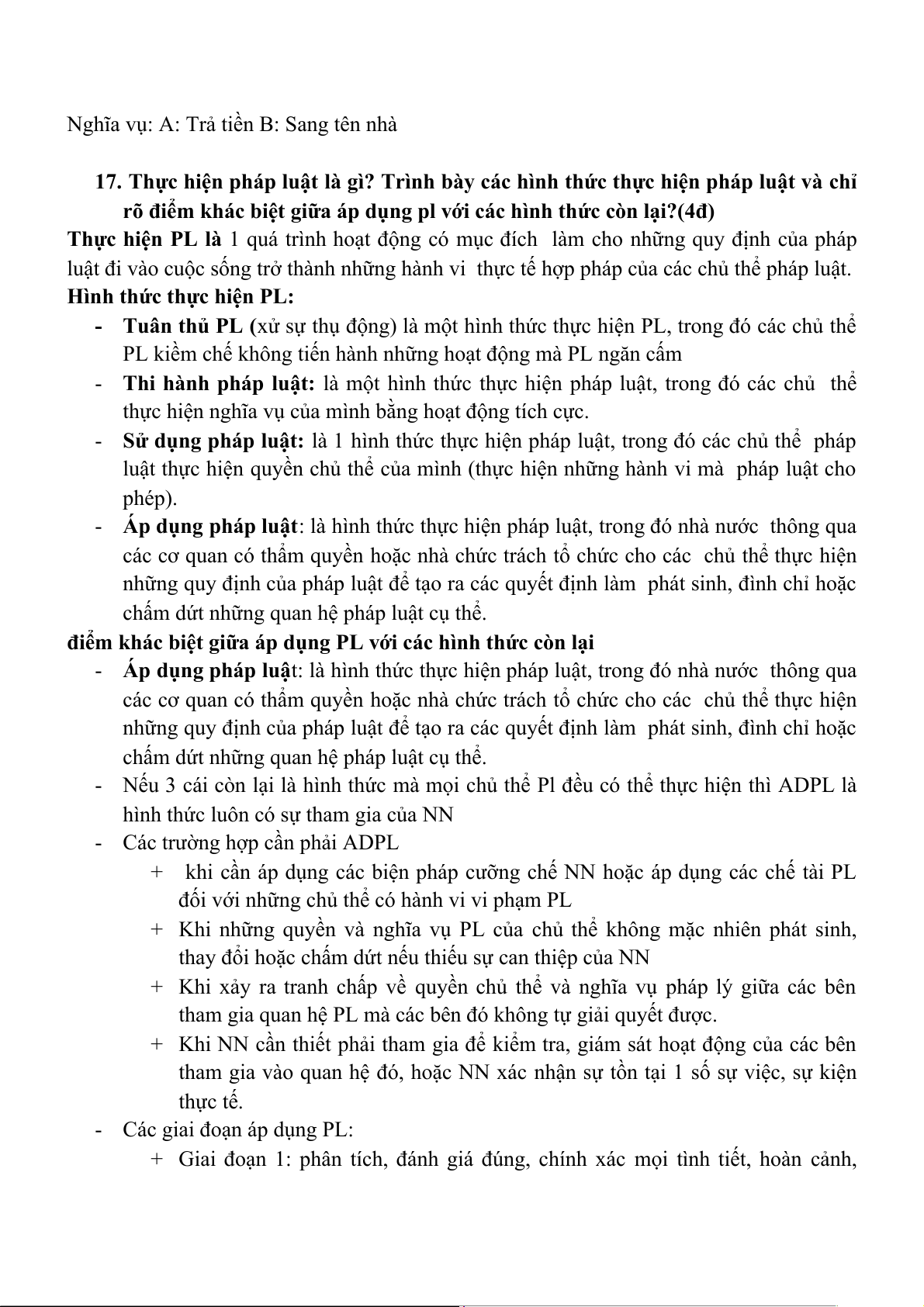 Nghĩa vụ: A: Trả tiền B: Sang tên nhà

17. Thực hiện pháp luật là gì? Trình bày các hình thức thực hiện pháp luật và chỉ rõ điểm khác biệt giữa áp dụng pl với các hình thức còn lại?(4đ)

Thực hiện PL là 1 quá trình hoạt động có mục đích làm cho những quy định của pháp luật đi vào cuộc sống trở thành những hành vi thực tế hợp pháp của các chủ thể pháp luật.

Hình thức thực hiện PL:

- Tuân thủ PL (xử sự thụ động) là một hình thức thực hiện PL, trong đó các chủ thể PL kiềm chế không tiến hành những hoạt động mà PL ngăn cấm
- Thi hành pháp luật: là một hình thức thực hiện pháp luật, trong đó các chủ thể thực hiện nghĩa vụ của mình bằng hoạt động tích cực.
- Sử dụng pháp luật: là 1 hình thức thực hiện pháp luật, trong đó các chủ thể pháp luật thực hiện quyền chủ thể của mình (thực hiện những hành vi mà pháp luật cho phép).
- Áp dụng pháp luật: là hình thức thực hiện pháp luật, trong đó nhà nước thông qua các cơ quan có thẩm quyền hoặc nhà chức trách tổ chức cho các chủ thể thực hiện những quy định của pháp luật để tạo ra các quyết định làm phát sinh, đình chỉ hoặc chấm dứt những quan hệ pháp luật cụ thể.

điểm khác biệt giữa áp dụng PL với các hình thức còn lại

- Áp dụng pháp luật: là hình thức thực hiện pháp luật, trong đó nhà nước thông qua các cơ quan có thẩm quyền hoặc nhà chức trách tổ chức cho các chủ thể thực hiện những quy định của pháp luật để tạo ra các quyết định làm phát sinh, đình chỉ hoặc chấm dứt những quan hệ pháp luật cụ thể.
- Nếu 3 cái còn lại là hình thức mà mọi chủ thể Pl đều có thể thực hiện thì ADPL là hình thức luôn có sự tham gia của NN
- Các trường hợp cần phải ADPL
  + khi cần áp dụng các biện pháp cưỡng chế NN hoặc áp dụng các chế tài PL đối với những chủ thể có hành vi vi phạm PL
  + Khi những quyền và nghĩa vụ PL của chủ thể không mặc nhiên phát sinh, thay đổi hoặc chấm dứt nếu thiếu sự can thiệp của NN
  + Khi xảy ra tranh chấp về quyền chủ thể và nghĩa vụ pháp lý giữa các bên tham gia quan hệ PL mà các bên đó không tự giải quyết được.
  + Khi NN cần thiết phải tham gia để kiểm tra, giám sát hoạt động của các bên tham gia vào quan hệ đó, hoặc NN xác nhận sự tồn tại 1 số sự việc, sự kiện thực tế.
- Các giai đoạn áp dụng PL:
  + Giai đoạn 1: phân tích, đánh giá đúng, chính xác mọi tình tiết, hoàn cảnh,